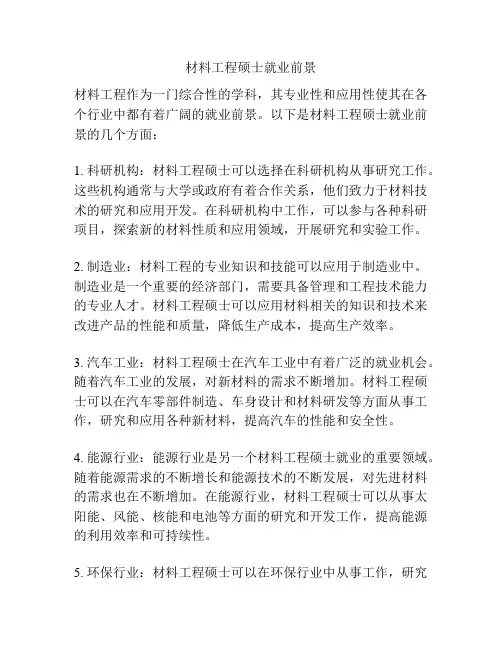 材料工程硕士就业前景

材料工程作为一门综合性的学科，其专业性和应用性使其在各个行业中都有着广阔的就业前景。以下是材料工程硕士就业前景的几个方面：

1. 科研机构：材料工程硕士可以选择在科研机构从事研究工作。这些机构通常与大学或政府有着合作关系，他们致力于材料技术的研究和应用开发。在科研机构中工作，可以参与各种科研项目，探索新的材料性质和应用领域，开展研究和实验工作。

2. 制造业：材料工程的专业知识和技能可以应用于制造业中。制造业是一个重要的经济部门，需要具备管理和工程技术能力的专业人才。材料工程硕士可以应用材料相关的知识和技术来改进产品的性能和质量，降低生产成本，提高生产效率。

3. 汽车工业：材料工程硕士在汽车工业中有着广泛的就业机会。随着汽车工业的发展，对新材料的需求不断增加。材料工程硕士可以在汽车零部件制造、车身设计和材料研发等方面从事工作，研究和应用各种新材料，提高汽车的性能和安全性。

4. 能源行业：能源行业是另一个材料工程硕士就业的重要领域。随着能源需求的不断增长和能源技术的不断发展，对先进材料的需求也在不断增加。在能源行业，材料工程硕士可以从事太阳能、风能、核能和电池等方面的研究和开发工作，提高能源的利用效率和可持续性。

5. 环保行业：材料工程硕士可以在环保行业中从事工作，研究